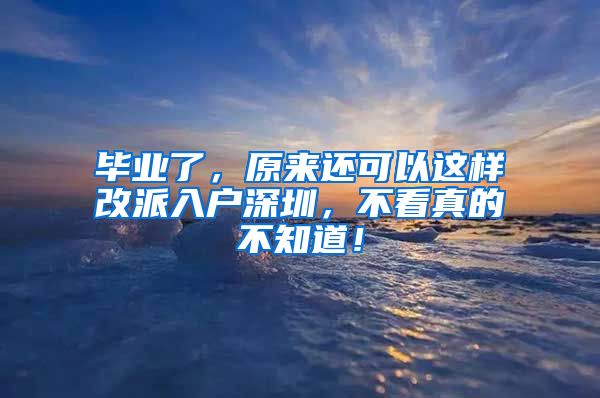 毕业了，原来还可以这样改派入户深圳，不看真的不知道！